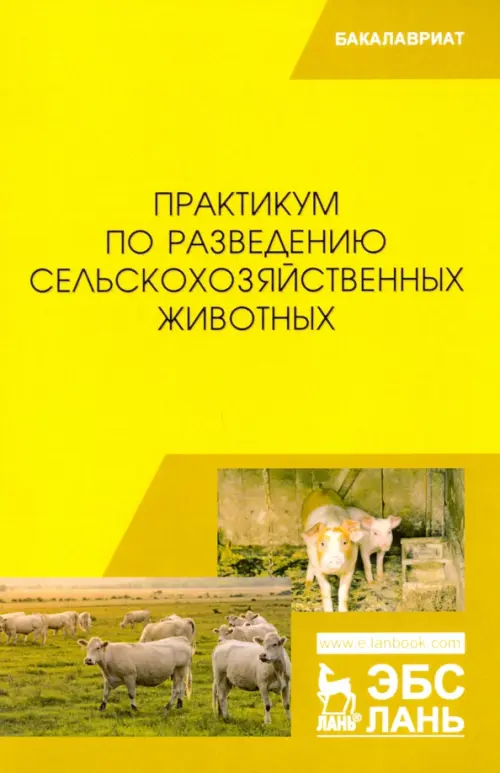 БАКАЛАВРИАТ

ПРАКТИКУМ ПО РАЗВЕДЕНИЮ СЕЛЬСКОХОЗЯЙСТВЕННЫХ ЖИВОТНЫХ

www.e.lanbook.com

ЛАНЬ®

ЭБС ЛАНЬ